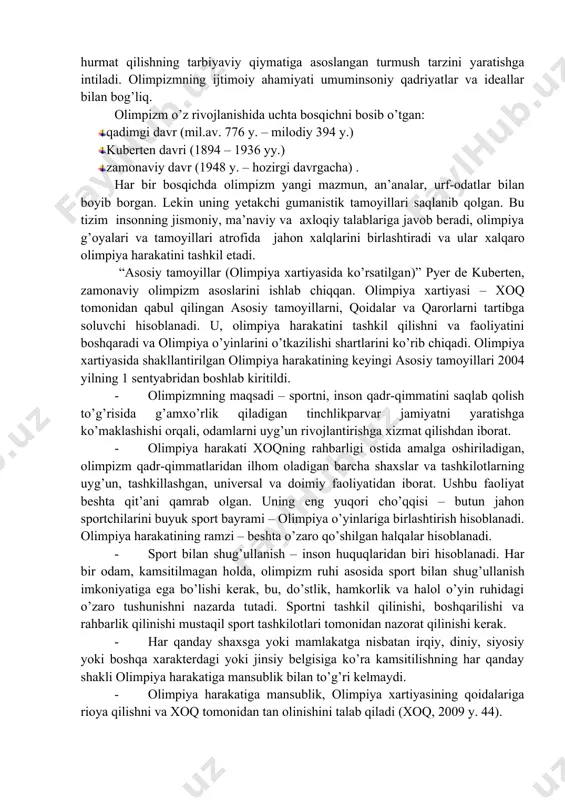 hurmat qilishning tarbiyaviy qiymatiga asoslangan turmush tarzini yaratishga intiladi. Olimpizmning ijtimoiy ahamiyati umuminsoniy qadriyatlar va ideallar bilan bog'liq.

Olimpizm o'z rivojlanishida uchta bosqichni bosib o'tgan:
qadimgi davr (mil.av. 776 y. – milodiy 394 y.)
Kuberten davri (1894 – 1936 yy.)
zamonaviy davr (1948 y. – hozirgi davrgacha) .

Har bir bosqichda olimpizm yangi mazmun, an'analar, urf-odatlar bilan boyib borgan. Lekin uning yetakchi gumanistik tamoyillari saqlanib qolgan. Bu tizim insonning jismoniy, ma'naviy va axloqiy talablariga javob beradi, olimpiya g'oyalari va tamoyillari atrofida jahon xalqlarini birlashtiradi va ular xalqaro olimpiya harakatini tashkil etadi.

"Asosiy tamoyillar (Olimpiya xartiyasida ko'rsatilgan)" Pyer de Kuberten, zamonaviy olimpizm asoslarini ishlab chiqqan. Olimpiya xartiyasi – XOQ tomonidan qabul qilingan Asosiy tamoyillarni, Qoidalar va Qarorlarni tartibga soluvchi hisoblanadi. U, olimpiya harakatini tashkil qilishni va faoliyatini boshqaradi va Olimpiya o'yinlarini o'tkazilishi shartlarini ko'rib chiqadi. Olimpiya xartiyasida shakllantirilgan Olimpiya harakatining keyingi Asosiy tamoyillari 2004 yilning 1 sentyabridan boshlab kiritildi.

- Olimpizmning maqsadi – sportni, inson qadr-qimmatini saqlab qolish to'g'risida g'amxo'rlik qiladigan tinchlikparvar jamiyatni yaratishga ko'maklashishi orqali, odamlarni uyg'un rivojlantirishga xizmat qilishdan iborat.

- Olimpiya harakati XOQning rahbarligi ostida amalga oshiriladigan, olimpizm qadr-qimmatlaridan ilhom oladigan barcha shaxslar va tashkilotlarning uyg'un, tashkillashgan, universal va doimiy faoliyatidan iborat. Ushbu faoliyat beshta qit'ani qamrab olgan. Uning eng yuqori cho'qqisi – butun jahon sportchilarini buyuk sport bayrami – Olimpiya o'yinlariga birlashtirish hisoblanadi. Olimpiya harakatining ramzi – beshta o'zaro qo'shilgan halqalar hisoblanadi.

- Sport bilan shug'ullanish – inson huquqlaridan biri hisoblanadi. Har bir odam, kamsitilmagan holda, olimpizm ruhi asosida sport bilan shug'ullanish imkoniyatiga ega bo'lishi kerak, bu, do'stlik, hamkorlik va halol o'yin ruhidagi o'zaro tushunishni nazarda tutadi. Sportni tashkil qilinishi, boshqarilishi va rahbarlik qilinishi mustaqil sport tashkilotlari tomonidan nazorat qilinishi kerak.

- Har qanday shaxsga yoki mamlakatga nisbatan irqiy, diniy, siyosiy yoki boshqa xarakterdagi yoki jinsiy belgisiga ko'ra kamsitilishning har qanday shakli Olimpiya harakatiga mansublik bilan to'g'ri kelmaydi.

- Olimpiya harakatiga mansublik, Olimpiya xartiyasining qoidalariga rioya qilishni va XOQ tomonidan tan olinishini talab qiladi (XOQ, 2009 y. 44).